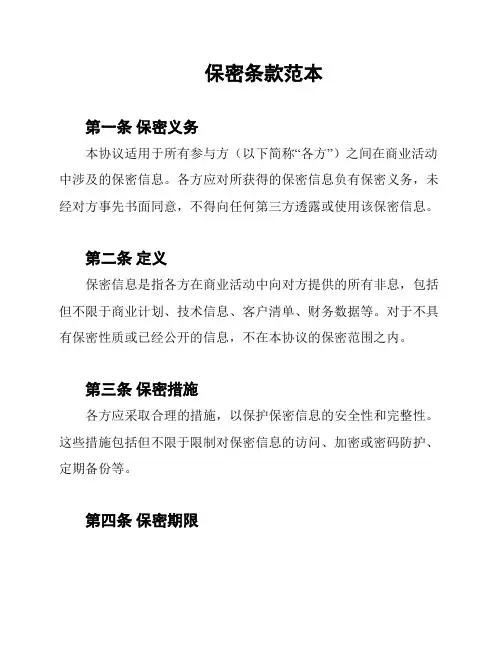 保密条款范本

第一条 保密义务

本协议适用于所有参与方（以下简称“各方”）之间在商业活动中涉及的保密信息。各方应对所获得的保密信息负有保密义务，未经对方事先书面同意，不得向任何第三方透露或使用该保密信息。

第二条 定义

保密信息是指各方在商业活动中向对方提供的所有非息，包括但不限于商业计划、技术信息、客户清单、财务数据等。对于不具有保密性质或已经公开的信息，不在本协议的保密范围之内。

第三条 保密措施

各方应采取合理的措施，以保护保密信息的安全性和完整性。这些措施包括但不限于限制对保密信息的访问、加密或密码防护、定期备份等。

第四条 保密期限